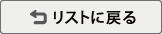 リストに戻る